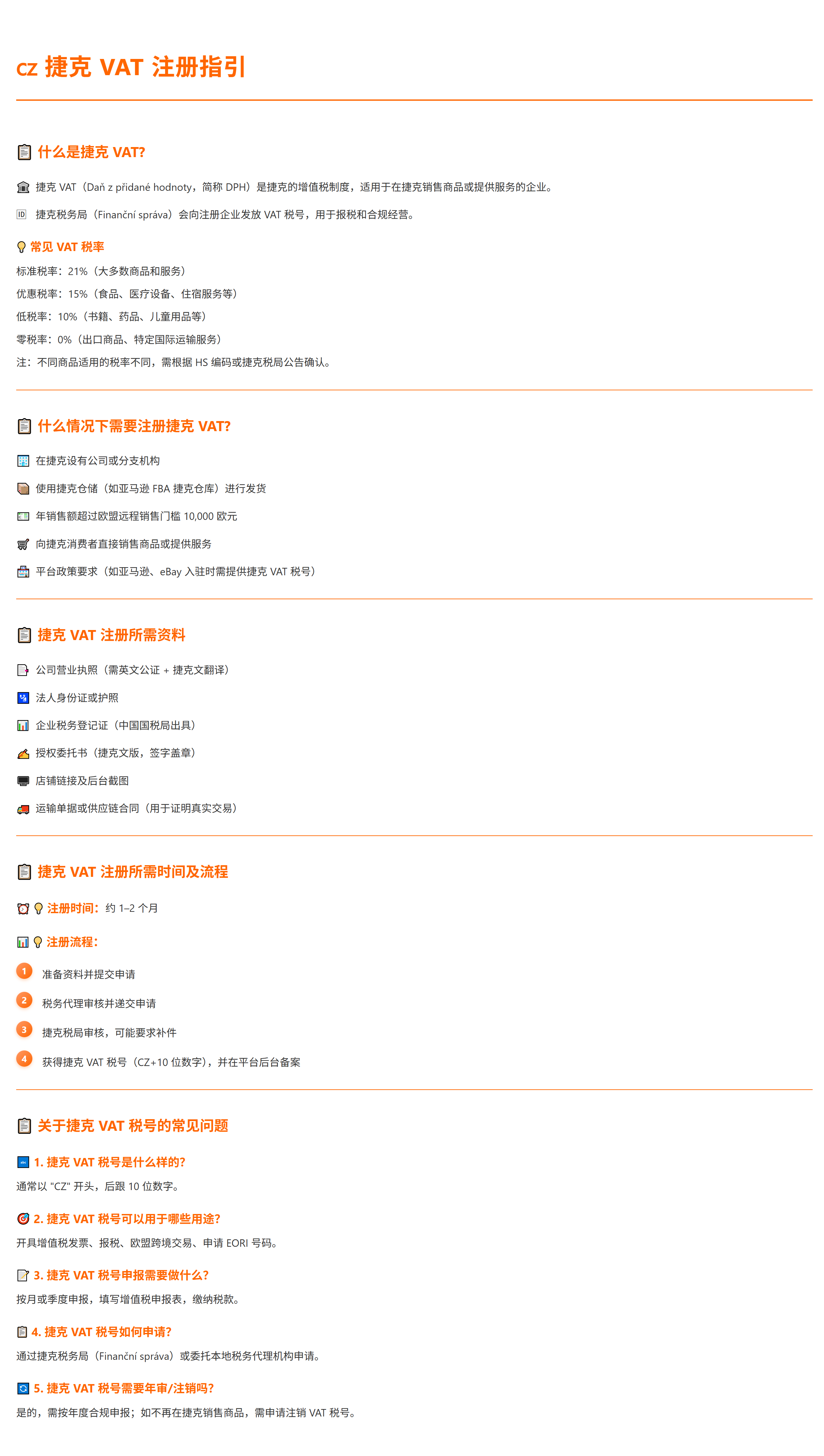 CZ 捷克 VAT 注册指引

什么是捷克 VAT?

捷克 VAT（Daň z přidané hodnoty，简称 DPH）是捷克的增值税制度，适用于在捷克销售商品或提供服务的企业。

ID 捷克税务局（Finanční správa）会向注册企业发放 VAT 税号，用于报税和合规经营。

常见 VAT 税率

标准税率：21%（大多数商品和服务）
优惠税率：15%（食品、医疗设备、住宿服务等）
低税率：10%（书籍、药品、儿童用品等）
零税率：0%（出口商品、特定国际运输服务）
注：不同商品适用的税率不同，需根据 HS 编码或捷克税局公告确认。

什么情况下需要注册捷克 VAT?

在捷克设有公司或分支机构

使用捷克仓储（如亚马逊 FBA 捷克仓库）进行发货

年销售额超过欧盟远程销售门槛 10,000 欧元

向捷克消费者直接销售商品或提供服务

平台政策要求（如亚马逊、eBay 入驻时需提供捷克 VAT 税号）

捷克 VAT 注册所需资料

公司营业执照（需英文公证 + 捷克文翻译）

法人身份证或护照

企业税务登记证（中国国税局出具）

授权委托书（捷克文版，签字盖章）

店铺链接及后台截图

运输单据或供应链合同（用于证明真实交易）

捷克 VAT 注册所需时间及流程

注册时间：约 1–2 个月

注册流程：

1 准备资料并提交申请

2 税务代理审核并递交申请

3 捷克税局审核，可能要求补件

4 获得捷克 VAT 税号（CZ+10 位数字），并在平台后台备案

关于捷克 VAT 税号的常见问题

1. 捷克 VAT 税号是什么样的?
通常以 "CZ" 开头，后跟 10 位数字。

2. 捷克 VAT 税号可以用于哪些用途?
开具增值税发票、报税、欧盟跨境交易、申请 EORI 号码。

3. 捷克 VAT 税号申报需要做什么?
按月或季度申报，填写增值税申报表，缴纳税款。

4. 捷克 VAT 税号如何申请?
通过捷克税务局（Finanční správa）或委托本地税务代理机构申请。

5. 捷克 VAT 税号需要年审/注销吗?
是的，需按年度合规申报；如不再在捷克销售商品，需申请注销 VAT 税号。